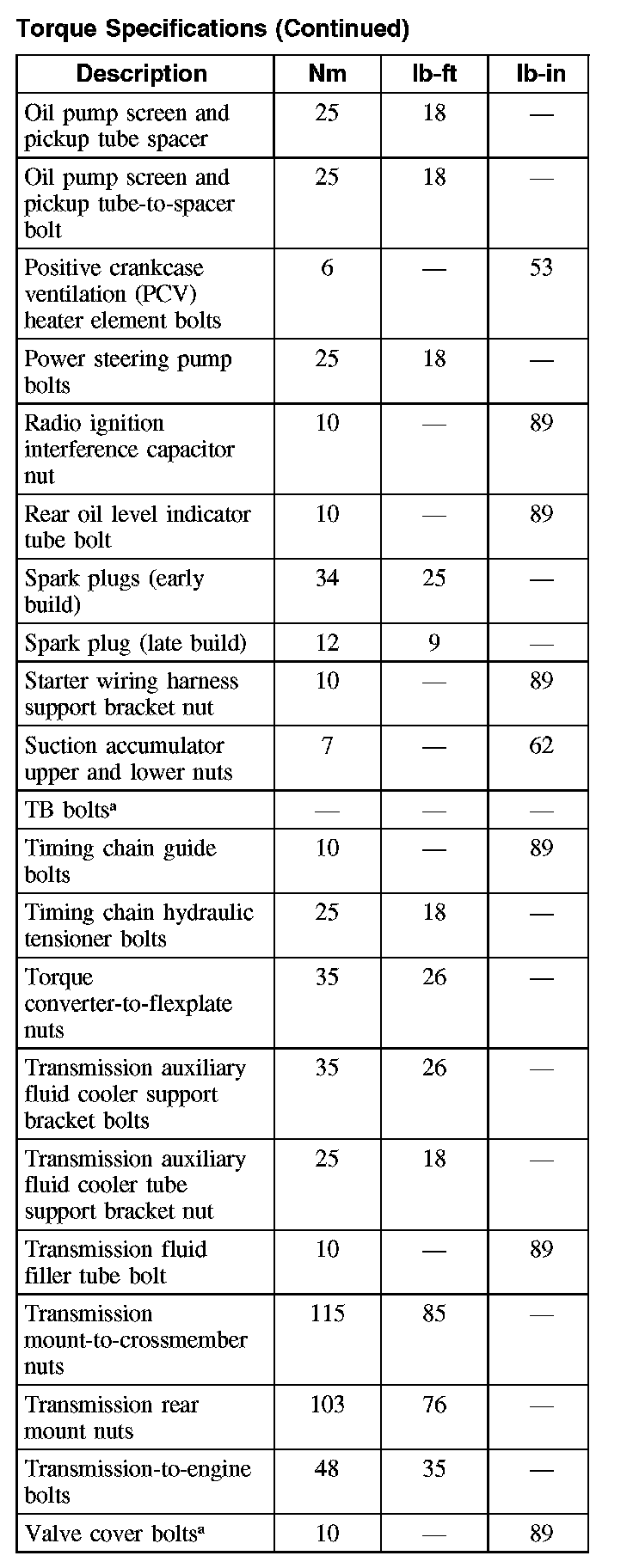 Torque Specifications (Continued)

| Description | Nm | lb-ft | lb-in |
|---|---|---|---|
| Oil pump screen and pickup tube spacer | 25 | 18 | — |
| Oil pump screen and pickup tube-to-spacer bolt | 25 | 18 | — |
| Positive crankcase ventilation (PCV) heater element bolts | 6 | — | 53 |
| Power steering pump bolts | 25 | 18 | — |
| Radio ignition interference capacitor nut | 10 | — | 89 |
| Rear oil level indicator tube bolt | 10 | — | 89 |
| Spark plugs (early build) | 34 | 25 | — |
| Spark plug (late build) | 12 | 9 | — |
| Starter wiring harness support bracket nut | 10 | — | 89 |
| Suction accumulator upper and lower nuts | 7 | — | 62 |
| TB bolts$^a$ | — | — | — |
| Timing chain guide bolts | 10 | — | 89 |
| Timing chain hydraulic tensioner bolts | 25 | 18 | — |
| Torque converter-to-flexplate nuts | 35 | 26 | — |
| Transmission auxiliary fluid cooler support bracket bolts | 35 | 26 | — |
| Transmission auxiliary fluid cooler tube support bracket nut | 25 | 18 | — |
| Transmission fluid filler tube bolt | 10 | — | 89 |
| Transmission mount-to-crossmember nuts | 115 | 85 | — |
| Transmission rear mount nuts | 103 | 76 | — |
| Transmission-to-engine bolts | 48 | 35 | — |
| Valve cover bolts$^a$ | 10 | — | 89 |